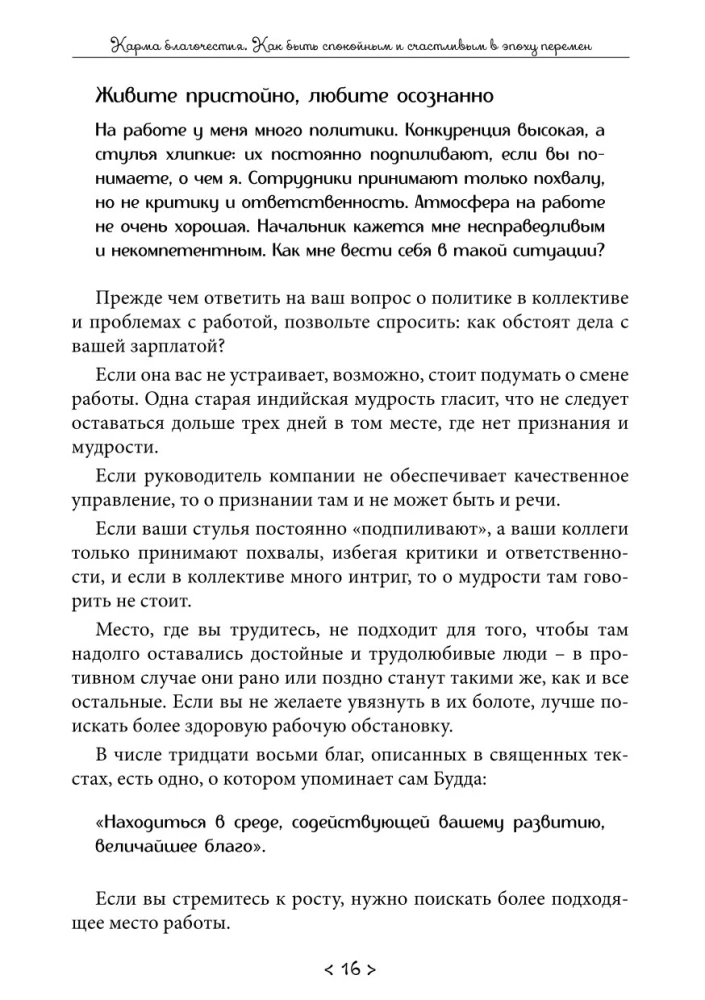 Карма благочестия. Как быть спокойным и счастливым в эпоху перемен

Живите пристойно, любите осознанно

На работе у меня много политики. Конкуренция высокая, а стулья хлипкие: их постоянно подпиливают, если вы понимаете, о чем я. Сотрудники принимают только похвалу, но не критику и ответственность. Атмосфера на работе не очень хорошая. Начальник кажется мне несправедливым и некомпетентным. Как мне вести себя в такой ситуации?

Прежде чем ответить на ваш вопрос о политике в коллективе и проблемах с работой, позвольте спросить: как обстоят дела с вашей зарплатой?

Если она вас не устраивает, возможно, стоит подумать о смене работы. Одна старая индийская мудрость гласит, что не следует оставаться дольше трех дней в том месте, где нет признания и мудрости.

Если руководитель компании не обеспечивает качественное управление, то о признании там и не может быть и речи.

Если ваши стулья постоянно «подпиливают», а ваши коллеги только принимают похвалы, избегая критики и ответственности, и если в коллективе много интриг, то о мудрости там говорить не стоит.

Место, где вы трудитесь, не подходит для того, чтобы там надолго оставались достойные и трудолюбивые люди – в противном случае они рано или поздно станут такими же, как и все остальные. Если вы не желаете увязнуть в их болоте, лучше поискать более здоровую рабочую обстановку.

В числе тридцати восьми благ, описанных в священных текстах, есть одно, о котором упоминает сам Будда:

«Находиться в среде, содействующей вашему развитию, величайшее благо».

Если вы стремитесь к росту, нужно поискать более подходящее место работы.

< 16 >